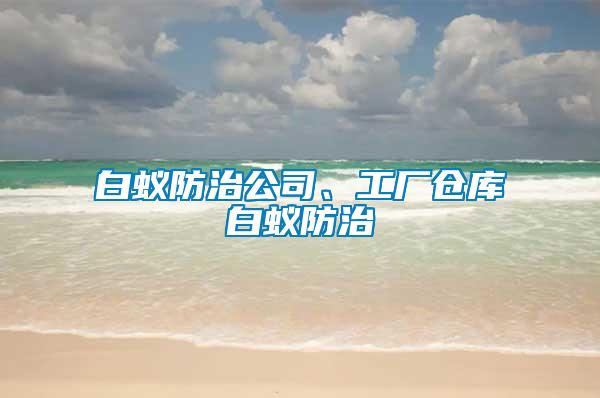 白蚁防治公司、工厂仓库白蚁防治